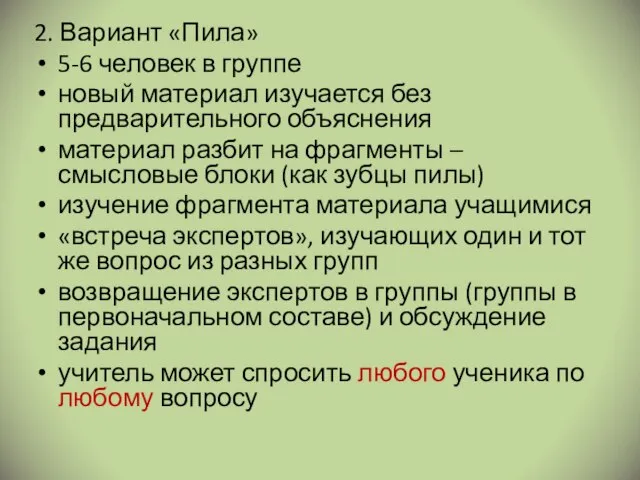 2. Вариант «Пила»

• 5-6 человек в группе
• новый материал изучается без предварительного объяснения
• материал разбит на фрагменты – смысловые блоки (как зубцы пилы)
• изучение фрагмента материала учащимися
• «встреча экспертов», изучающих один и тот же вопрос из разных групп
• возвращение экспертов в группы (группы в первоначальном составе) и обсуждение задания
• учитель может спросить любого ученика по любому вопросу